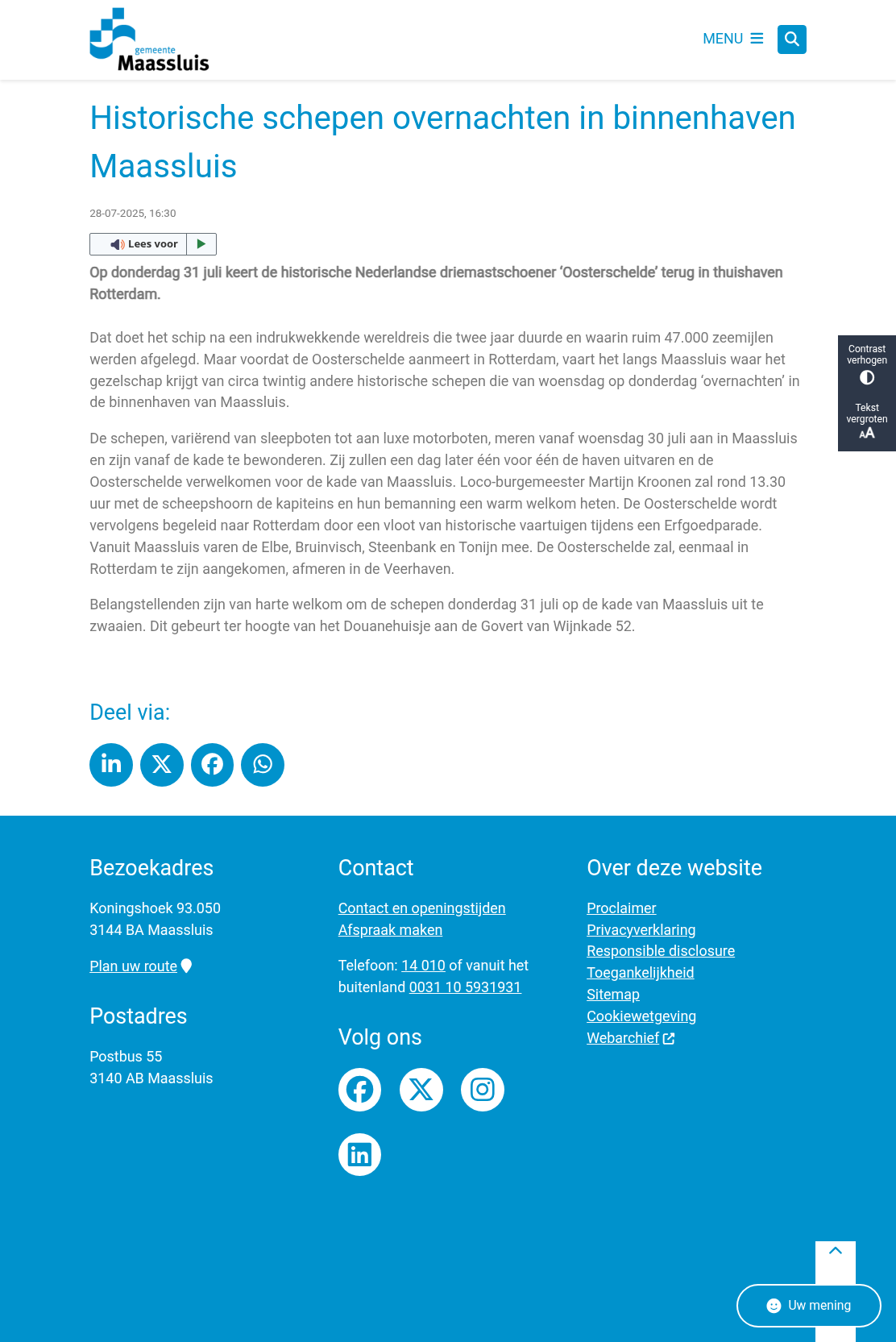 gemeente
Maassluis

MENU

Historische schepen overnachten in binnenhaven Maassluis

28-07-2025, 16:30

Lees voor

Op donderdag 31 juli keert de historische Nederlandse driemastschoener 'Oosterschelde' terug in thuishaven Rotterdam.

Dat doet het schip na een indrukwekkende wereldreis die twee jaar duurde en waarin ruim 47.000 zeemijlen werden afgelegd. Maar voordat de Oosterschelde aanmeert in Rotterdam, vaart het langs Maassluis waar het gezelschap krijgt van circa twintig andere historische schepen die van woensdag op donderdag 'overnachten' in de binnenhaven van Maassluis.

De schepen, variërend van sleepboten tot aan luxe motorboten, meren vanaf woensdag 30 juli aan in Maassluis en zijn vanaf de kade te bewonderen. Zij zullen een dag later één voor één de haven uitvaren en de Oosterschelde verwelkomen voor de kade van Maassluis. Loco-burgemeester Martijn Kroonen zal rond 13.30 uur met de scheepshoorn de kapiteins en hun bemanning een warm welkom heten. De Oosterschelde wordt vervolgens begeleid naar Rotterdam door een vloot van historische vaartuigen tijdens een Erfgoedparade. Vanuit Maassluis varen de Elbe, Bruinvisch, Steenbank en Tonijn mee. De Oosterschelde zal, eenmaal in Rotterdam te zijn aangekomen, afmeren in de Veerhaven.

Belangstellenden zijn van harte welkom om de schepen donderdag 31 juli op de kade van Maassluis uit te zwaaien. Dit gebeurt ter hoogte van het Douanehuisje aan de Govert van Wijnkade 52.

Contrast verhogen

Tekst vergroten

Deel via:

Bezoekadres

Koningshoek 93.050
3144 BA Maassluis

Plan uw route

Postadres

Postbus 55
3140 AB Maassluis

Contact

Contact en openingstijden
Afspraak maken

Telefoon: 14 010 of vanuit het buitenland 0031 10 5931931

Volg ons

Over deze website

Proclaimer
Privacyverklaring
Responsible disclosure
Toegankelijkheid
Sitemap
Cookiewetgeving
Webarchief

Uw mening